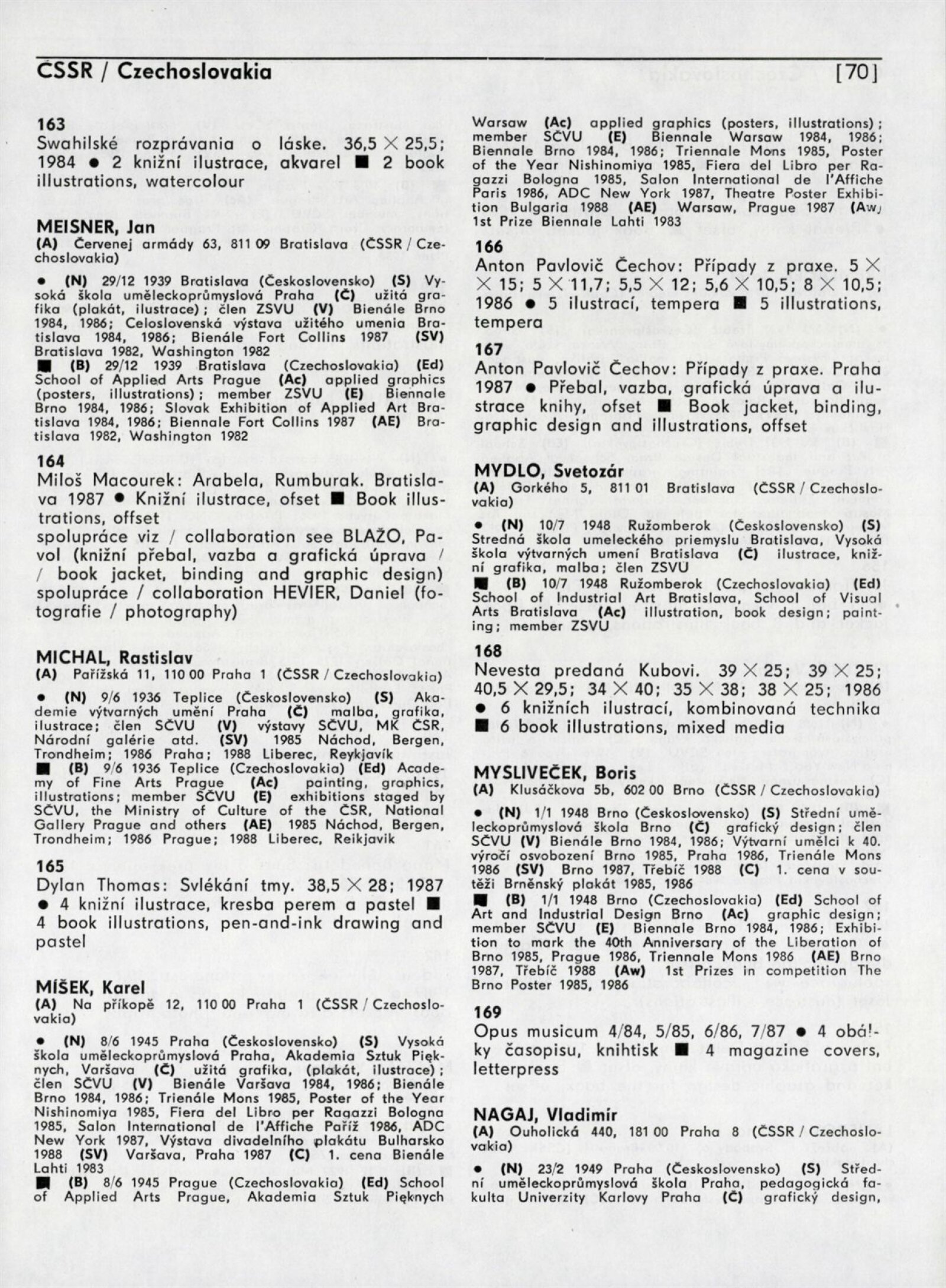 ČSSR / Czechoslovakia [70]

163
Swahilské rozprávania o láske. 36,5 × 25,5; 1984 ● 2 knižní ilustrace, akvarel ■ 2 book illustrations, watercolour

MEISNER, Jan
(A) Červenej armády 63, 811 09 Bratislava (ČSSR / Czechoslovakia)

● (N) 29/12 1939 Bratislava (Československo) (S) Vysoká škola uměleckoprůmyslová Praha (Č) užitá grafika (plakát, ilustrace); člen ZSVU (V) Bienále Brno 1984, 1986; Celoslovenská výstava užitého umenia Bratislava 1984, 1986; Bienále Fort Collins 1987 (SV) Bratislava 1982, Washington 1982
■ (B) 29/12 1939 Bratislava (Czechoslovakia) (Ed) School of Applied Arts Prague (Ac) applied graphics (posters, illustrations); member ZSVU (E) Biennale Brno 1984, 1986; Slovak Exhibition of Applied Art Bratislava 1984, 1986; Biennale Fort Collins 1987 (AE) Bratislava 1982, Washington 1982

164
Miloš Macourek: Arabela, Rumburak. Bratislava 1987 ● Knižní ilustrace, ofset ■ Book illustrations, offset
spolupráce viz / collaboration see BLAŽO, Pavol (knižní přebal, vazba a grafická úprava / / book jacket, binding and graphic design) spolupráce / collaboration HEVIER, Daniel (fotografie / photography)

MICHAL, Rastislav
(A) Pařížská 11, 110 00 Praha 1 (ČSSR / Czechoslovakia)

● (N) 9/6 1936 Teplice (Československo) (S) Akademie výtvarných umění Praha (Č) malba, grafika, ilustrace; člen SČVU (V) výstavy SČVU, MK ČSR, Národní galérie atd. (SV) 1985 Náchod, Bergen, Trondheim; 1986 Praha; 1988 Liberec, Reykjavík
■ (B) 9/6 1936 Teplice (Czechoslovakia) (Ed) Academy of Fine Arts Prague (Ac) painting, graphics, illustrations; member SČVU (E) exhibitions staged by SČVU, the Ministry of Culture of the ČSR, National Gallery Prague and others (AE) 1985 Náchod, Bergen, Trondheim; 1986 Prague; 1988 Liberec, Reikjavik

165
Dylan Thomas: Svlékání tmy. 38,5 × 28; 1987 ● 4 knižní ilustrace, kresba perem a pastel ■ 4 book illustrations, pen-and-ink drawing and pastel

MÍŠEK, Karel
(A) Na příkopě 12, 110 00 Praha 1 (ČSSR / Czechoslovakia)

● (N) 8/6 1945 Praha (Československo) (S) Vysoká škola uměleckoprůmyslová Praha, Akademia Sztuk Pięknych, Varšava (Č) užitá grafika, (plakát, ilustrace); člen SČVU (V) Bienále Varšava 1984, 1986; Bienále Brno 1984, 1986; Trienále Mons 1985, Poster of the Year Nishinomiya 1985, Fiera del Libro per Ragazzi Bologna 1985, Salon International de l'Affiche Paříž 1986, ADC New York 1987, Výstava divadelního plakátu Bulharsko 1988 (SV) Varšava, Praha 1987 (C) 1. cena Bienále Lahti 1983
■ (B) 8/6 1945 Prague (Czechoslovakia) (Ed) School of Applied Arts Prague, Akademia Sztuk Pięknych Warsaw (Ac) applied graphics (posters, illustrations); member SČVU (E) Biennale Warsaw 1984, 1986; Biennale Brno 1984, 1986; Triennale Mons 1985, Poster of the Year Nishinomiya 1985, Fiera del Libro per Ragazzi Bologna 1985, Salon International de l'Affiche Paris 1986, ADC New York 1987, Theatre Poster Exhibition Bulgaria 1988 (AE) Warsaw, Prague 1987 (Aw) 1st Prize Biennale Lahti 1983

166
Anton Pavlovič Čechov: Případy z praxe. 5 × × 15; 5 × 11,7; 5,5 × 12; 5,6 × 10,5; 8 × 10,5; 1986 ● 5 ilustrací, tempera ■ 5 illustrations, tempera

167
Anton Pavlovič Čechov: Případy z praxe. Praha 1987 ● Přebal, vazba, grafická úprava a ilustrace knihy, ofset ■ Book jacket, binding, graphic design and illustrations, offset

MYDLO, Svetozár
(A) Gorkého 5, 811 01 Bratislava (ČSSR / Czechoslovakia)

● (N) 10/7 1948 Ružomberok (Československo) (S) Stredná škola umeleckého priemyslu Bratislava, Vysoká škola výtvarných umení Bratislava (Č) ilustrace, knižní grafika, malba; člen ZSVU
■ (B) 10/7 1948 Ružomberok (Czechoslovakia) (Ed) School of Industrial Art Bratislava, School of Visual Arts Bratislava (Ac) illustration, book design; painting; member ZSVU

168
Nevesta predaná Kubovi. 39 × 25; 39 × 25; 40,5 × 29,5; 34 × 40; 35 × 38; 38 × 25; 1986 ● 6 knižních ilustrací, kombinovaná technika ■ 6 book illustrations, mixed media

MYSLIVEČEK, Boris
(A) Klusáčkova 5b, 602 00 Brno (ČSSR / Czechoslovakia)

● (N) 1/1 1948 Brno (Československo) (S) Střední uměleckoprůmyslová škola Brno (Č) grafický design; člen SČVU (V) Bienále Brno 1984, 1986; Výtvarní umělci k 40. výročí osvobození Brno 1985, Praha 1986, Trienále Mons 1986 (SV) Brno 1987, Třebíč 1988 (C) 1. cena v soutěži Brněnský plakát 1985, 1986
■ (B) 1/1 1948 Brno (Czechoslovakia) (Ed) School of Art and Industrial Design Brno (Ac) graphic design; member SČVU (E) Biennale Brno 1984, 1986; Exhibition to mark the 40th Anniversary of the Liberation of Brno 1985, Prague 1986, Triennale Mons 1986 (AE) Brno 1987, Třebíč 1988 (Aw) 1st Prizes in competition The Brno Poster 1985, 1986

169
Opus musicum 4/84, 5/85, 6/86, 7/87 ● 4 obálky časopisu, knihtisk ■ 4 magazine covers, letterpress

NAGAJ, Vladimír
(A) Ouholická 440, 181 00 Praha 8 (ČSSR / Czechoslovakia)

● (N) 23/2 1949 Praha (Československo) (S) Střední uměleckoprůmyslová škola Praha, pedagogická fakulta Univerzity Karlovy Praha (Č) grafický design,